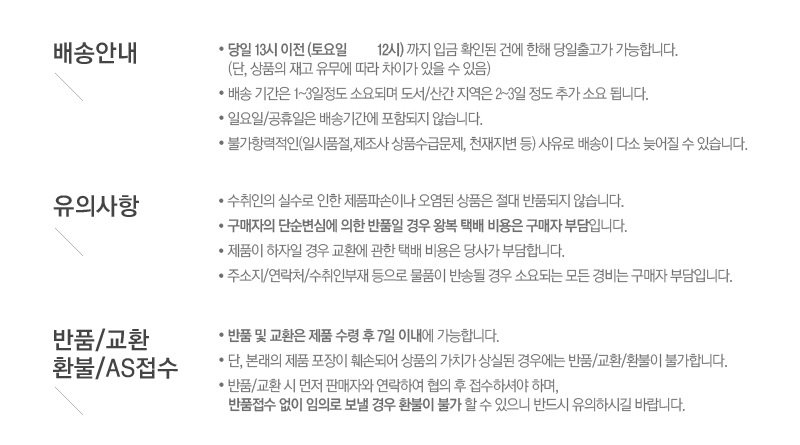 배송안내

• 당일 13시 이전 (토요일 12시) 까지 입금 확인된 건에 한해 당일출고가 가능합니다.
(단, 상품의 재고 유무에 따라 차이가 있을 수 있음)
• 배송 기간은 1~3일정도 소요되며 도서/산간 지역은 2~3일 정도 추가 소요 됩니다.
• 일요일/공휴일은 배송기간에 포함되지 않습니다.
• 불가항력적인(일시품절,제조사 상품수급문제, 천재지변 등) 사유로 배송이 다소 늦어질 수 있습니다.

유의사항

• 수취인의 실수로 인한 제품파손이나 오염된 상품은 절대 반품되지 않습니다.
• 구매자의 단순변심에 의한 반품일 경우 왕복 택배 비용은 구매자 부담입니다.
• 제품이 하자일 경우 교환에 관한 택배 비용은 당사가 부담합니다.
• 주소지/연락처/수취인부재 등으로 물품이 반송될 경우 소요되는 모든 경비는 구매자 부담입니다.

반품/교환
환불/AS접수

• 반품 및 교환은 제품 수령 후 7일 이내에 가능합니다.
• 단, 본래의 제품 포장이 훼손되어 상품의 가치가 상실된 경우에는 반품/교환/환불이 불가합니다.
• 반품/교환 시 먼저 판매자와 연락하여 협의 후 접수하셔야 하며,
반품접수 없이 임의로 보낼 경우 환불이 불가 할 수 있으니 반드시 유의하시길 바랍니다.